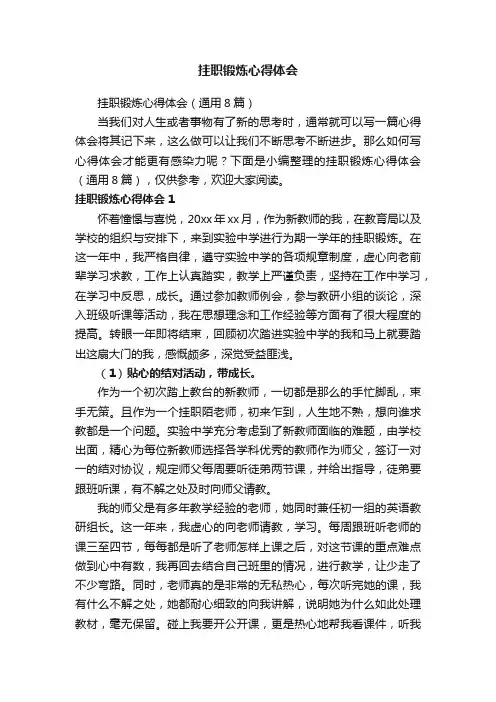 挂职锻炼心得体会

挂职锻炼心得体会（通用8篇）

当我们对人生或者事物有了新的思考时，通常就可以写一篇心得体会将其记下来，这么做可以让我们不断思考不断进步。那么如何写心得体会才能更有感染力呢？下面是小编整理的挂职锻炼心得体会（通用8篇），仅供参考，欢迎大家阅读。

挂职锻炼心得体会1

怀着憧憬与喜悦，20xx年xx月，作为新教师的我，在教育局以及学校的组织与安排下，来到实验中学进行为期一学年的挂职锻炼。在这一年中，我严格自律，遵守实验中学的各项规章制度，虚心向老前辈学习求教，工作上认真踏实，教学上严谨负责，坚持在工作中学习，在学习中反思，成长。通过参加教师例会，参与教研小组的谈论，深入班级听课等活动，我在思想理念和工作经验等方面有了很大程度的提高。转眼一年即将结束，回顾初次踏进实验中学的我和马上就要踏出这扇大门的我，感慨颇多，深觉受益匪浅。

（1）贴心的结对活动，带成长。

作为一个初次踏上教台的新教师，一切都是那么的手忙脚乱，束手无策。且作为一个挂职陌老师，初来乍到，人生地不熟，想向谁求教都是一个问题。实验中学充分考虑到了新教师面临的难题，由学校出面，精心为每位新教师选择各学科优秀的教师作为师父，签订一对一的结对协议，规定师父每周要听徒弟两节课，并给出指导，徒弟要跟班听课，有不解之处及时向师父请教。

我的师父是有多年教学经验的老师，她同时兼任初一组的英语教研组长。这一年来，我虚心的向老师请教，学习。每周跟班听老师的课三至四节，每每都是听了老师怎样上课之后，对这节课的重点难点做到心中有数，我再回去结合自己班里的情况，进行教学，让少走了不少弯路。同时，老师真的是非常的无私热心，每次听完她的课，我有什么不解之处，她都耐心细致的向我讲解，说明她为什么如此处理教材，毫无保留。碰上我要开公开课，更是热心地帮我看课件，听我